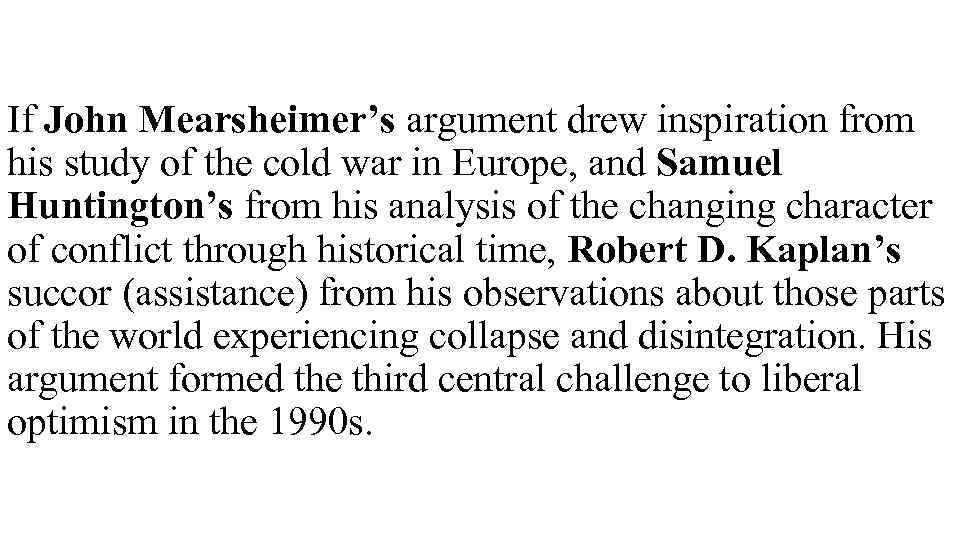 If John Mearsheimer's argument drew inspiration from his study of the cold war in Europe, and Samuel Huntington's from his analysis of the changing character of conflict through historical time, Robert D. Kaplan's succor (assistance) from his observations about those parts of the world experiencing collapse and disintegration. His argument formed the third central challenge to liberal optimism in the 1990s.